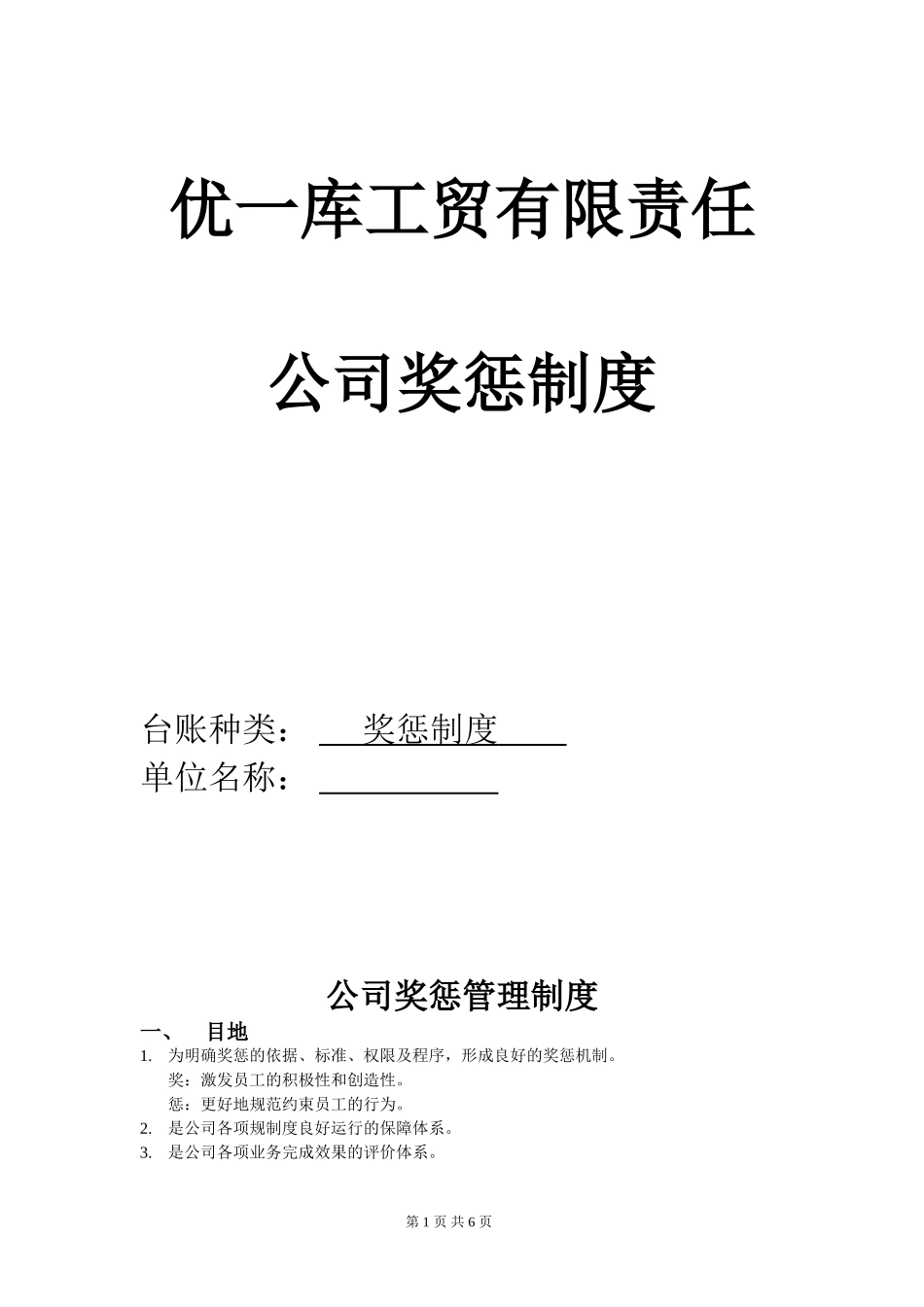 优一库工贸有限责任

公司奖惩制度

台账种类：　奖惩制度

单位名称：

公司奖惩管理制度

一、　目地

1. 为明确奖惩的依据、标准、权限及程序，形成良好的奖惩机制。
奖：激发员工的积极性和创造性。
惩：更好地规范约束员工的行为。

2. 是公司各项规制度良好运行的保障体系。

3. 是公司各项业务完成效果的评价体系。

第 1 页 共 6 页